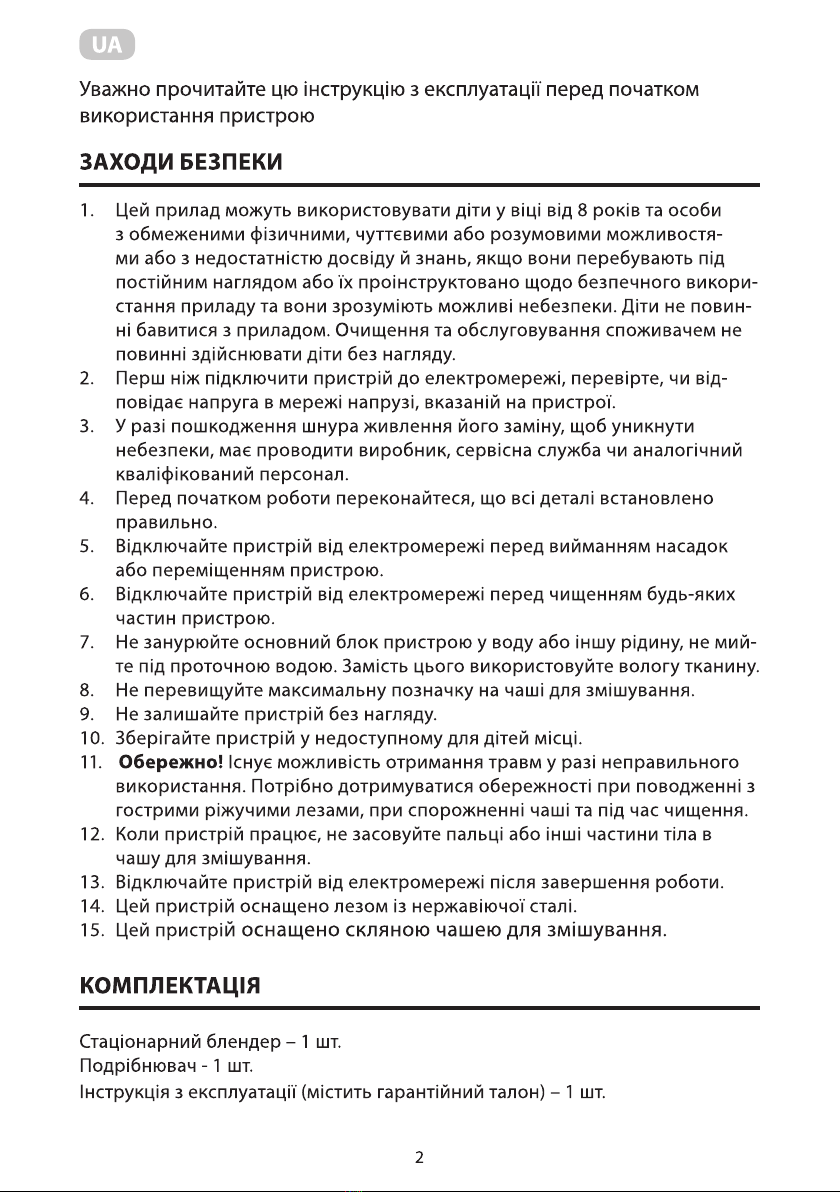 UA

Уважно прочитайте цю інструкцію з експлуатації перед початком використання пристрою

ЗАХОДИ БЕЗПЕКИ

1. Цей прилад можуть використовувати діти у віці від 8 років та особи з обмеженими фізичними, чуттєвими або розумовими можливостями або з недостатністю досвіду й знань, якщо вони перебувають під постійним наглядом або їх проінструктовано щодо безпечного використання приладу та вони зрозуміють можливі небезпеки. Діти не повинні бавитися з приладом. Очищення та обслуговування споживачем не повинні здійснювати діти без нагляду.
2. Перш ніж підключити пристрій до електромережі, перевірте, чи відповідає напруга в мережі напрузі, вказаній на пристрої.
3. У разі пошкодження шнура живлення його заміну, щоб уникнути небезпеки, має проводити виробник, сервісна служба чи аналогічний кваліфікований персонал.
4. Перед початком роботи переконайтеся, що всі деталі встановлено правильно.
5. Відключайте пристрій від електромережі перед вийманням насадок або переміщенням пристрою.
6. Відключайте пристрій від електромережі перед чищенням будь-яких частин пристрою.
7. Не занурюйте основний блок пристрою у воду або іншу рідину, не мийте під проточною водою. Замість цього використовуйте вологу тканину.
8. Не перевищуйте максимальну позначку на чаші для змішування.
9. Не залишайте пристрій без нагляду.
10. Зберігайте пристрій у недоступному для дітей місці.
11. Обережно! Існує можливість отримання травм у разі неправильного використання. Потрібно дотримуватися обережності при поводженні з гострими ріжучими лезами, при спорожненні чаші та під час чищення.
12. Коли пристрій працює, не засовуйте пальці або інші частини тіла в чашу для змішування.
13. Відключайте пристрій від електромережі після завершення роботи.
14. Цей пристрій оснащено лезом із нержавіючої сталі.
15. Цей пристрій оснащено скляною чашею для змішування.

КОМПЛЕКТАЦІЯ

Стаціонарний блендер – 1 шт.
Подрібнювач - 1 шт.
Інструкція з експлуатації (містить гарантійний талон) – 1 шт.

2